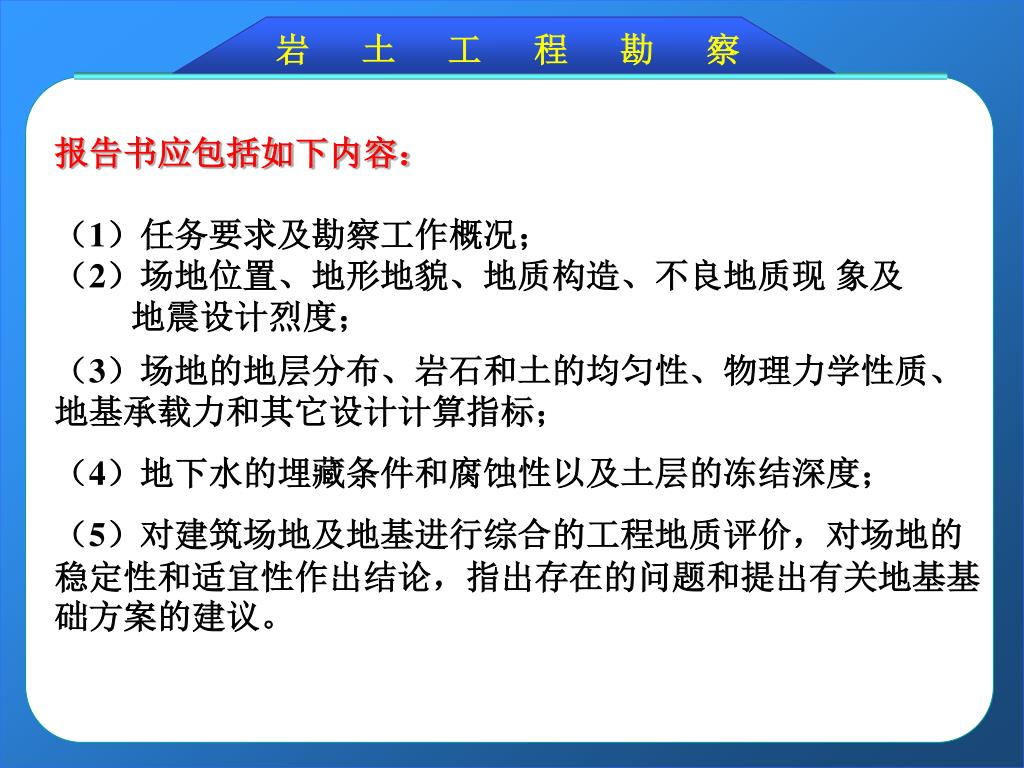 岩 土 工 程 勘 察

报告书应包括如下内容：

（1）任务要求及勘察工作概况；
（2）场地位置、地形地貌、地质构造、不良地质现 象及地震设计烈度；
（3）场地的地层分布、岩石和土的均匀性、物理力学性质、地基承载力和其它设计计算指标；
（4）地下水的埋藏条件和腐蚀性以及土层的冻结深度；
（5）对建筑场地及地基进行综合的工程地质评价，对场地的稳定性和适宜性作出结论，指出存在的问题和提出有关地基基础方案的建议。